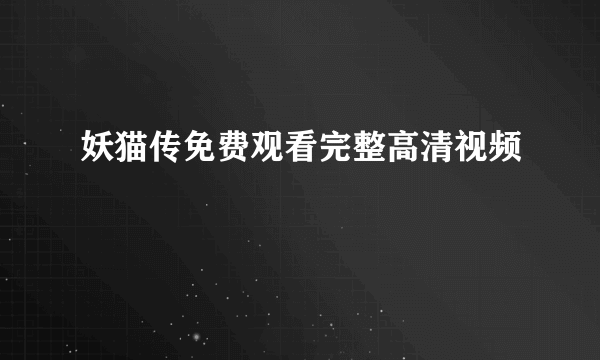 妖猫传免费观看完整高清视频